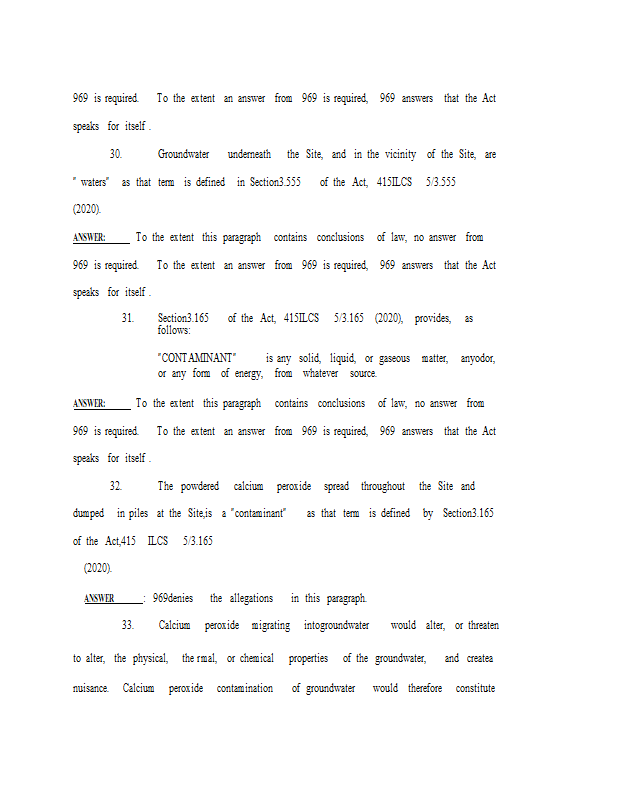 969 is required. To the extent an answer from 969 is required, 969 answers that the Act speaks for itself .

30. Groundwater underneath the Site, and in the vicinity of the Site, are " waters" as that term is defined in Section3.555 of the Act, 415ILCS 5/3.555 (2020).

ANSWER: To the extent this paragraph contains conclusions of law, no answer from 969 is required. To the extent an answer from 969 is required, 969 answers that the Act speaks for itself .

31. Section3.165 of the Act, 415ILCS 5/3.165 (2020), provides, as follows:

"CONTAMINANT" is any solid, liquid, or gaseous matter, anyodor, or any form of energy, from whatever source.

ANSWER: To the extent this paragraph contains conclusions of law, no answer from 969 is required. To the extent an answer from 969 is required, 969 answers that the Act speaks for itself .

32. The powdered calcium peroxide spread throughout the Site and dumped in piles at the Site,is a "contaminant" as that term is defined by Section3.165 of the Act,415 ILCS 5/3.165 (2020).

ANSWER : 969denies the allegations in this paragraph.

33. Calcium peroxide migrating intogroundwater would alter, or threaten to alter, the physical, the rmal, or chemical properties of the groundwater, and createa nuisance. Calcium peroxide contamination of groundwater would therefore constitute